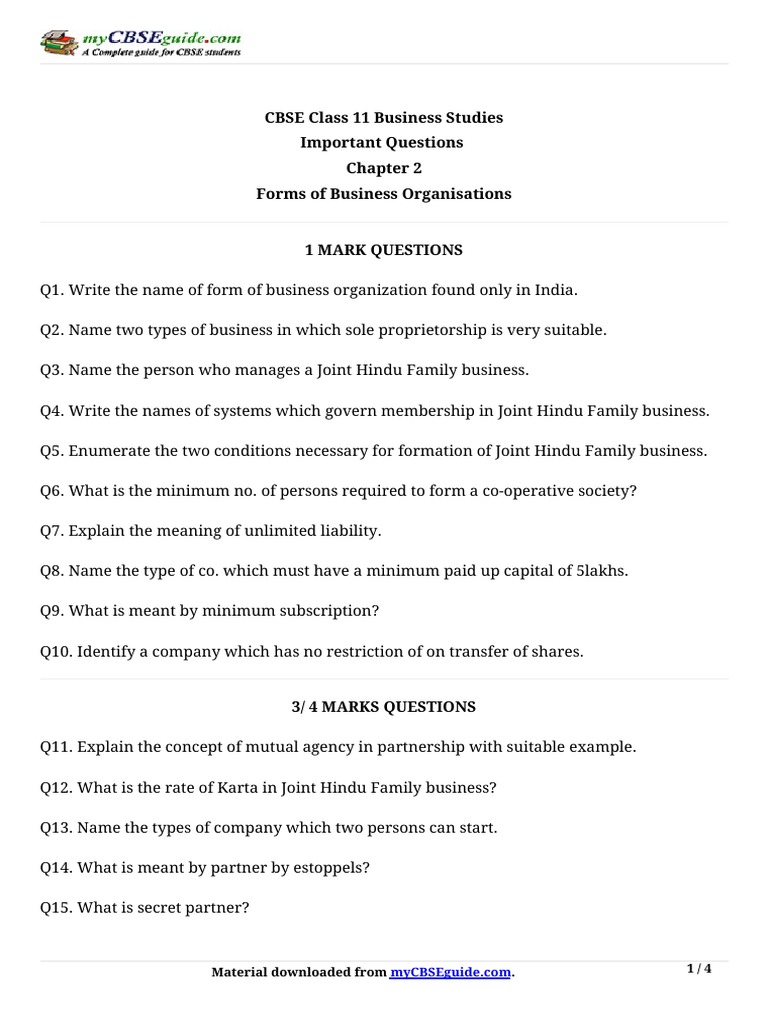 myCBSEguide.com
A Complete guide for CBSE students

CBSE Class 11 Business Studies
Important Questions
Chapter 2
Forms of Business Organisations

1 MARK QUESTIONS

Q1. Write the name of form of business organization found only in India.

Q2. Name two types of business in which sole proprietorship is very suitable.

Q3. Name the person who manages a Joint Hindu Family business.

Q4. Write the names of systems which govern membership in Joint Hindu Family business.

Q5. Enumerate the two conditions necessary for formation of Joint Hindu Family business.

Q6. What is the minimum no. of persons required to form a co-operative society?

Q7. Explain the meaning of unlimited liability.

Q8. Name the type of co. which must have a minimum paid up capital of 5lakhs.

Q9. What is meant by minimum subscription?

Q10. Identify a company which has no restriction of on transfer of shares.

3/ 4 MARKS QUESTIONS

Q11. Explain the concept of mutual agency in partnership with suitable example.

Q12. What is the rate of Karta in Joint Hindu Family business?

Q13. Name the types of company which two persons can start.

Q14. What is meant by partner by estoppels?

Q15. What is secret partner?

Material downloaded from myCBSEguide.com.

1 / 4